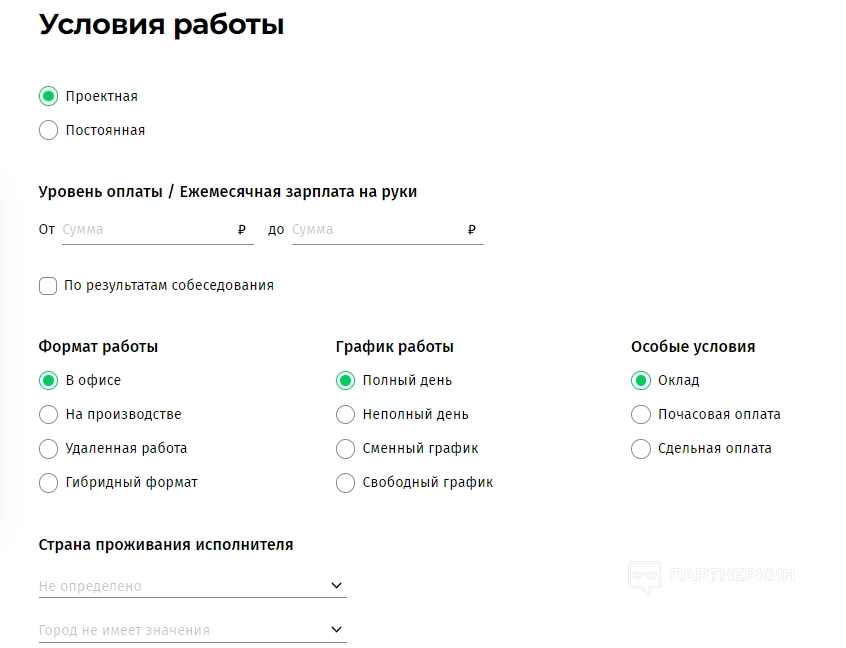 Условия работы

Проектная
Постоянная

Уровень оплаты / Ежемесячная зарплата на руки

От Сумма ₽ до Сумма ₽

По результатам собеседования

Формат работы
В офисе
На производстве
Удаленная работа
Гибридный формат

График работы
Полный день
Неполный день
Сменный график
Свободный график

Особые условия
Оклад
Почасовая оплата
Сдельная оплата

Страна проживания исполнителя

Не определено

Город не имеет значения

ПАРТНЕРКИН